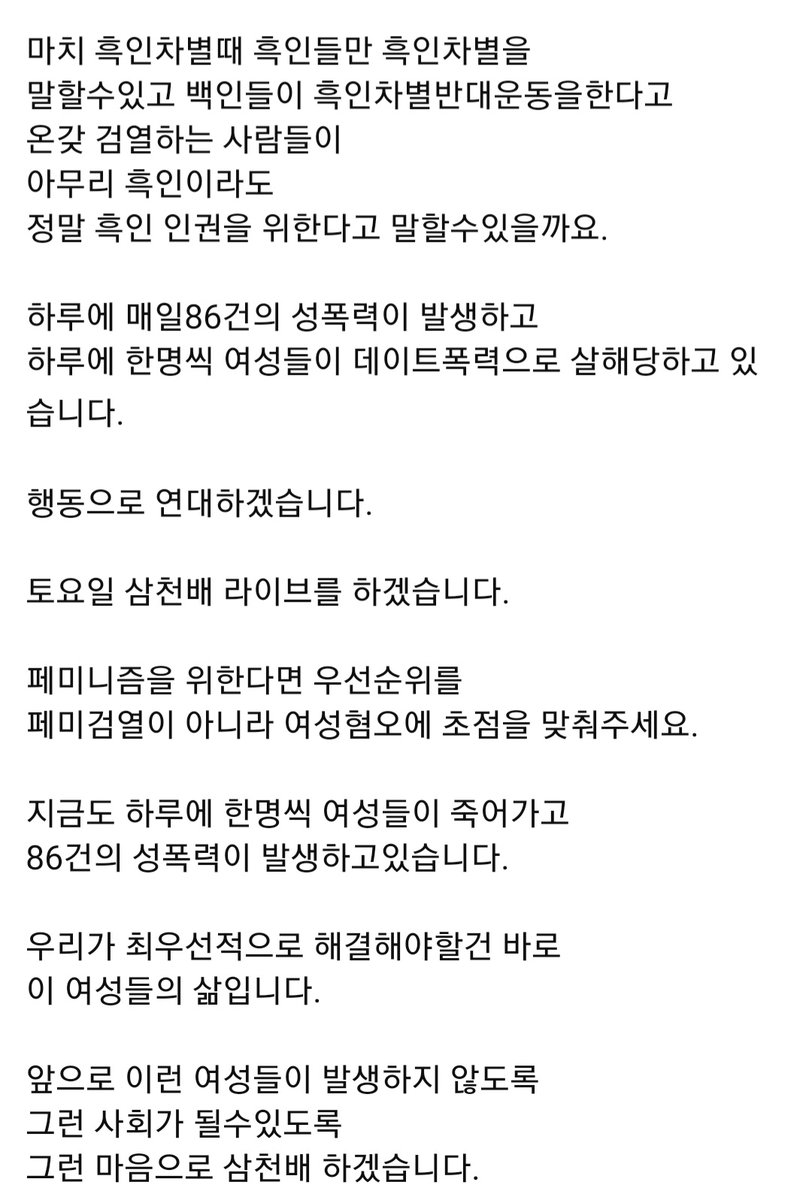 마치 흑인차별때 흑인들만 흑인차별을
말할수있고 백인들이 흑인차별반대운동을한다고
온갖 검열하는 사람들이
아무리 흑인이라도
정말 흑인 인권을 위한다고 말할수있을까요.

하루에 매일86건의 성폭력이 발생하고
하루에 한명씩 여성들이 데이트폭력으로 살해당하고 있습니다.

행동으로 연대하겠습니다.

토요일 삼천배 라이브를 하겠습니다.

페미니즘을 위한다면 우선순위를
페미검열이 아니라 여성혐오에 초점을 맞춰주세요.

지금도 하루에 한명씩 여성들이 죽어가고
86건의 성폭력이 발생하고있습니다.

우리가 최우선적으로 해결해야할건 바로
이 여성들의 삶입니다.

앞으로 이런 여성들이 발생하지 않도록
그런 사회가 될수있도록
그런 마음으로 삼천배 하겠습니다.